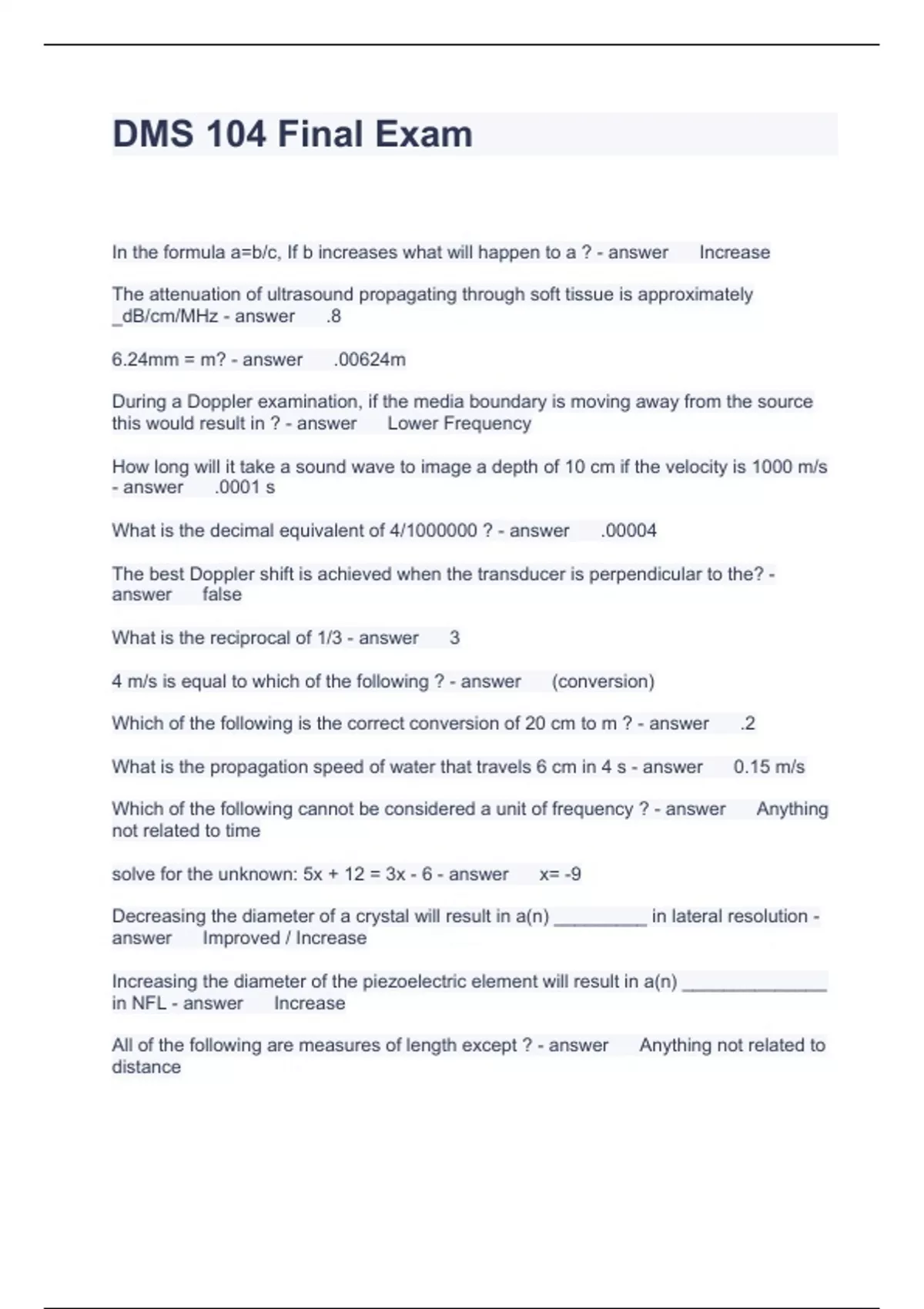 DMS 104 Final Exam

In the formula a=b/c, If b increases what will happen to a ? - answer Increase

The attenuation of ultrasound propagating through soft tissue is approximately _dB/cm/MHz - answer .8

6.24mm = m? - answer .00624m

During a Doppler examination, if the media boundary is moving away from the source this would result in ? - answer Lower Frequency

How long will it take a sound wave to image a depth of 10 cm if the velocity is 1000 m/s - answer .0001 s

What is the decimal equivalent of 4/1000000 ? - answer .00004

The best Doppler shift is achieved when the transducer is perpendicular to the? - answer false

What is the reciprocal of 1/3 - answer 3

4 m/s is equal to which of the following ? - answer (conversion)

Which of the following is the correct conversion of 20 cm to m ? - answer .2

What is the propagation speed of water that travels 6 cm in 4 s - answer 0.15 m/s

Which of the following cannot be considered a unit of frequency ? - answer Anything not related to time

solve for the unknown: 5x + 12 = 3x - 6 - answer x= -9

Decreasing the diameter of a crystal will result in a(n) _________ in lateral resolution - answer Improved / Increase

Increasing the diameter of the piezoelectric element will result in a(n) ______________ in NFL - answer Increase

All of the following are measures of length except ? - answer Anything not related to distance